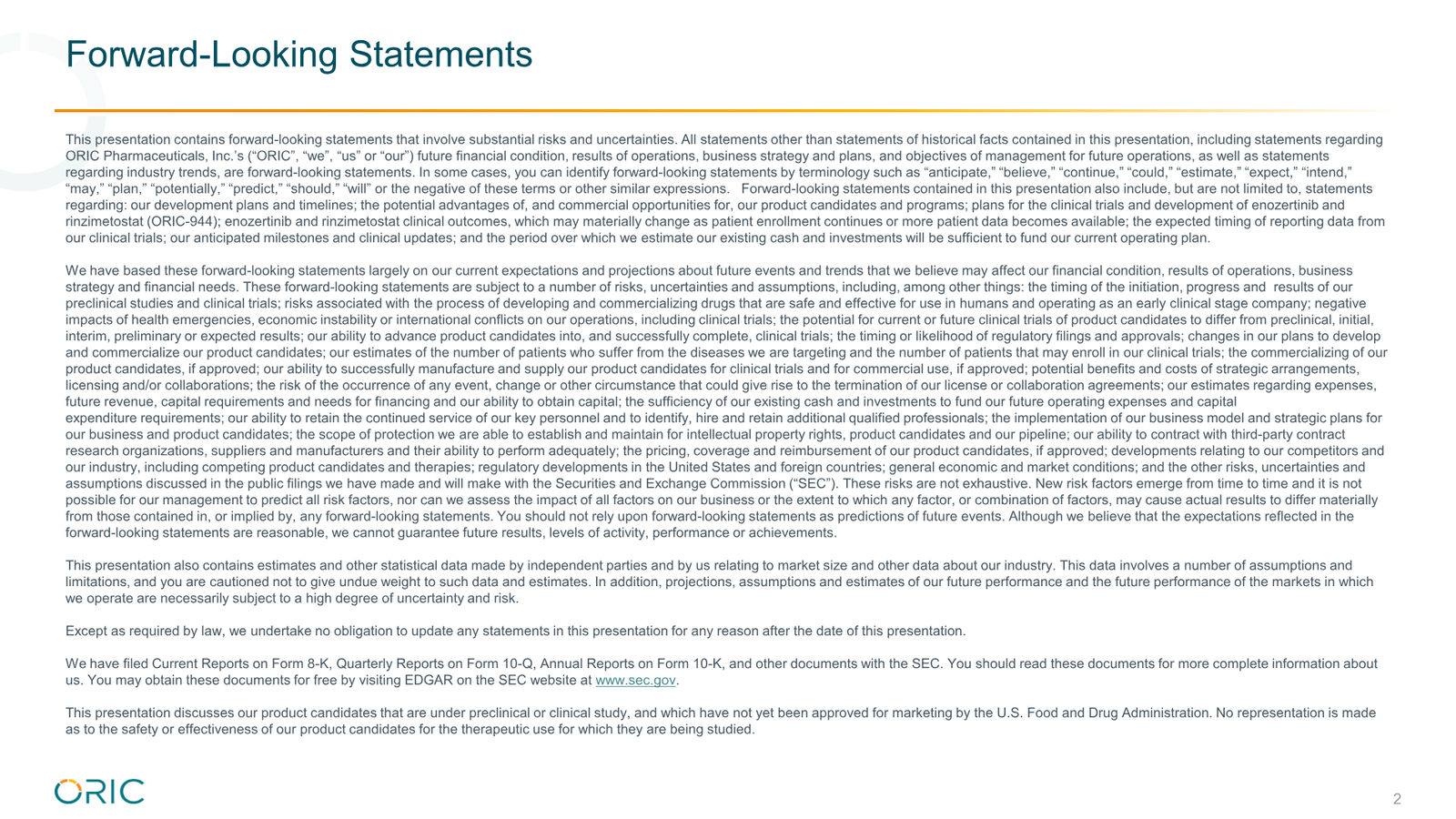 Forward-Looking Statements

This presentation contains forward-looking statements that involve substantial risks and uncertainties. All statements other than statements of historical facts contained in this presentation, including statements regarding ORIC Pharmaceuticals, Inc.'s ("ORIC", "we", "us" or "our") future financial condition, results of operations, business strategy and plans, and objectives of management for future operations, as well as statements regarding industry trends, are forward-looking statements. In some cases, you can identify forward-looking statements by terminology such as "anticipate," "believe," "continue," "could," "estimate," "expect," "intend," "may," "plan," "potentially," "predict," "should," "will" or the negative of these terms or other similar expressions. Forward-looking statements contained in this presentation also include, but are not limited to, statements regarding: our development plans and timelines; the potential advantages of, and commercial opportunities for, our product candidates and programs; plans for the clinical trials and development of enozertinib and rinzimetostat (ORIC-944); enozertinib and rinzimetostat clinical outcomes, which may materially change as patient enrollment continues or more patient data becomes available; the expected timing of reporting data from our clinical trials; our anticipated milestones and clinical updates; and the period over which we estimate our existing cash and investments will be sufficient to fund our current operating plan.

We have based these forward-looking statements largely on our current expectations and projections about future events and trends that we believe may affect our financial condition, results of operations, business strategy and financial needs. These forward-looking statements are subject to a number of risks, uncertainties and assumptions, including, among other things: the timing of the initiation, progress and results of our preclinical studies and clinical trials; risks associated with the process of developing and commercializing drugs that are safe and effective for use in humans and operating as an early clinical stage company; negative impacts of health emergencies, economic instability or international conflicts on our operations, including clinical trials; the potential for current or future clinical trials of product candidates to differ from preclinical, initial, interim, preliminary or expected results; our ability to advance product candidates into, and successfully complete, clinical trials; the timing or likelihood of regulatory filings and approvals; changes in our plans to develop and commercialize our product candidates; our estimates of the number of patients who suffer from the diseases we are targeting and the number of patients that may enroll in our clinical trials; the commercializing of our product candidates, if approved; our ability to successfully manufacture and supply our product candidates for clinical trials and for commercial use, if approved; potential benefits and costs of strategic arrangements, licensing and/or collaborations; the risk of the occurrence of any event, change or other circumstance that could give rise to the termination of our license or collaboration agreements; our estimates regarding expenses, future revenue, capital requirements and needs for financing and our ability to obtain capital; the sufficiency of our existing cash and investments to fund our future operating expenses and capital expenditure requirements; our ability to retain the continued service of our key personnel and to identify, hire and retain additional qualified professionals; the implementation of our business model and strategic plans for our business and product candidates; the scope of protection we are able to establish and maintain for intellectual property rights, product candidates and our pipeline; our ability to contract with third-party contract research organizations, suppliers and manufacturers and their ability to perform adequately; the pricing, coverage and reimbursement of our product candidates, if approved; developments relating to our competitors and our industry, including competing product candidates and therapies; regulatory developments in the United States and foreign countries; general economic and market conditions; and the other risks, uncertainties and assumptions discussed in the public filings we have made and will make with the Securities and Exchange Commission ("SEC"). These risks are not exhaustive. New risk factors emerge from time to time and it is not possible for our management to predict all risk factors, nor can we assess the impact of all factors on our business or the extent to which any factor, or combination of factors, may cause actual results to differ materially from those contained in, or implied by, any forward-looking statements. You should not rely upon forward-looking statements as predictions of future events. Although we believe that the expectations reflected in the forward-looking statements are reasonable, we cannot guarantee future results, levels of activity, performance or achievements.

This presentation also contains estimates and other statistical data made by independent parties and by us relating to market size and other data about our industry. This data involves a number of assumptions and limitations, and you are cautioned not to give undue weight to such data and estimates. In addition, projections, assumptions and estimates of our future performance and the future performance of the markets in which we operate are necessarily subject to a high degree of uncertainty and risk.

Except as required by law, we undertake no obligation to update any statements in this presentation for any reason after the date of this presentation.

We have filed Current Reports on Form 8-K, Quarterly Reports on Form 10-Q, Annual Reports on Form 10-K, and other documents with the SEC. You should read these documents for more complete information about us. You may obtain these documents for free by visiting EDGAR on the SEC website at www.sec.gov.

This presentation discusses our product candidates that are under preclinical or clinical study, and which have not yet been approved for marketing by the U.S. Food and Drug Administration. No representation is made as to the safety or effectiveness of our product candidates for the therapeutic use for which they are being studied.

ORIC

2